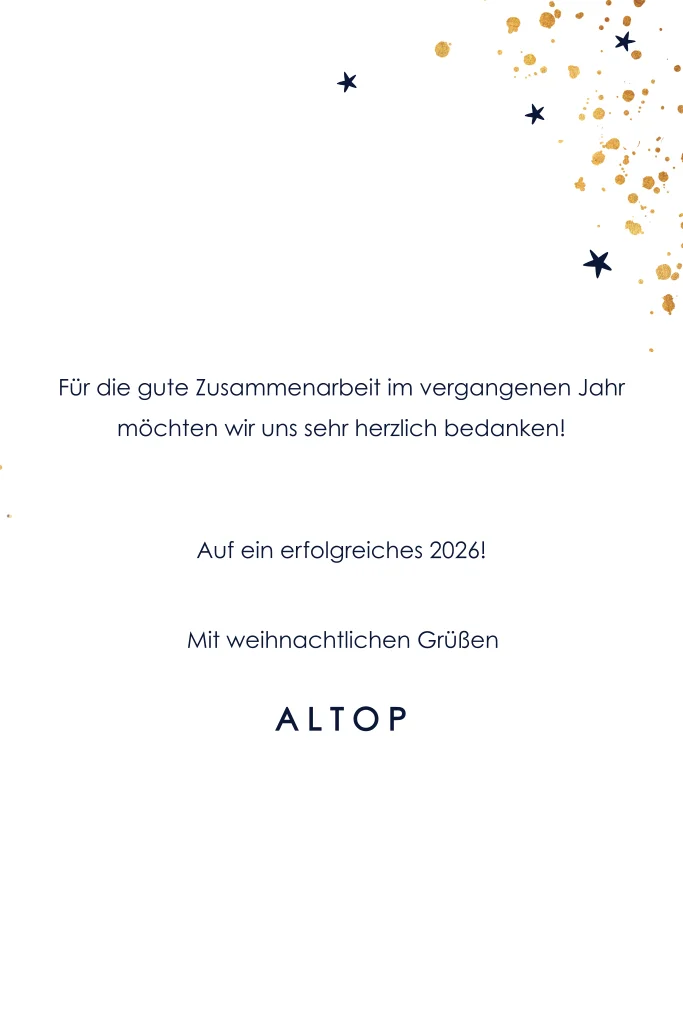 Für die gute Zusammenarbeit im vergangenen Jahr möchten wir uns sehr herzlich bedanken!

Auf ein erfolgreiches 2026!

Mit weihnachtlichen Grüßen

ALTOP